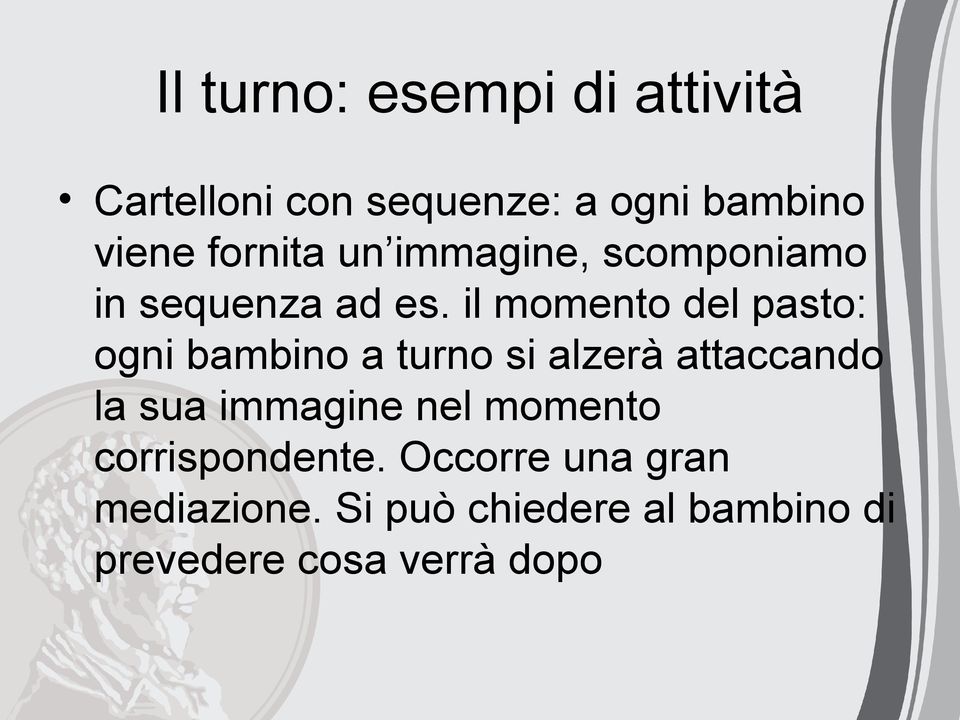 Il turno: esempi di attività

• Cartelloni con sequenze: a ogni bambino viene fornita un’immagine, scomponiamo in sequenza ad es. il momento del pasto: ogni bambino a turno si alzerà attaccando la sua immagine nel momento corrispondente. Occorre una gran mediazione. Si può chiedere al bambino di prevedere cosa verrà dopo